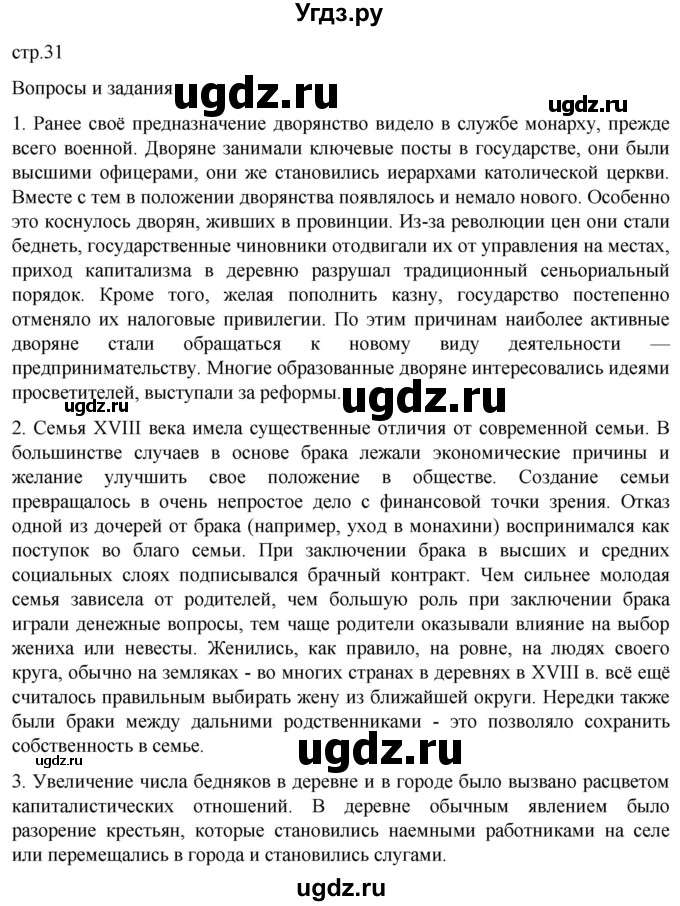 Угдз.ру

стр.31

Вопросы и задания ugdz.ru ugdz.ru

1. Ранее своё предназначение дворянство видело в службе монарху, прежде всего военной. Дворяне занимали ключевые посты в государстве, они были высшими офицерами, они же становились иерархами католической церкви. Вместе с тем в положении дворянства появлялось и немало нового. Особенно это коснулось дворян, живших в провинции. Из-за революции цен они стали беднеть, государственные чиновники отодвигали их от управления на местах, приход капитализма в деревню разрушал традиционный сеньориальный порядок. Кроме того, желая пополнить казну, государство постепенно отменяло их налоговые привилегии. По этим причинам наиболее активные дворяне стали обращаться к новому виду деятельности — предпринимательству. Многие образованные дворяне интересовались идеями просветителей, выступали за реформы.

ugdz.ru ugdz.ru

2. Семья XVIII века имела существенные отличия от современной семьи. В большинстве случаев в основе брака лежали экономические причины и желание улучшить свое положение в обществе. Создание семьи превращалось в очень непростое дело с финансовой точки зрения. Отказ одной из дочерей от брака (например, уход в монахини) воспринимался как поступок во благо семьи. При заключении брака в высших и средних социальных слоях подписывался брачный контракт. Чем сильнее молодая семья зависела от родителей, чем большую роль при заключении брака играли денежные вопросы, тем чаще родители оказывали влияние на выбор жениха или невесты. Женились, как правило, на ровне, на людях своего круга, обычно на земляках - во многих странах в деревнях в XVIII в. всё ещё считалось правильным выбирать жену из ближайшей округи. Нередки также были браки между дальними родственниками - это позволяло сохранить собственность в семье.

ugdz.ru ugdz.ru

3. Увеличение числа бедняков в деревне и в городе было вызвано расцветом капиталистических отношений. В деревне обычным явлением было разорение крестьян, которые становились наемными работниками на селе или перемещались в города и становились слугами.

ugdz.ru